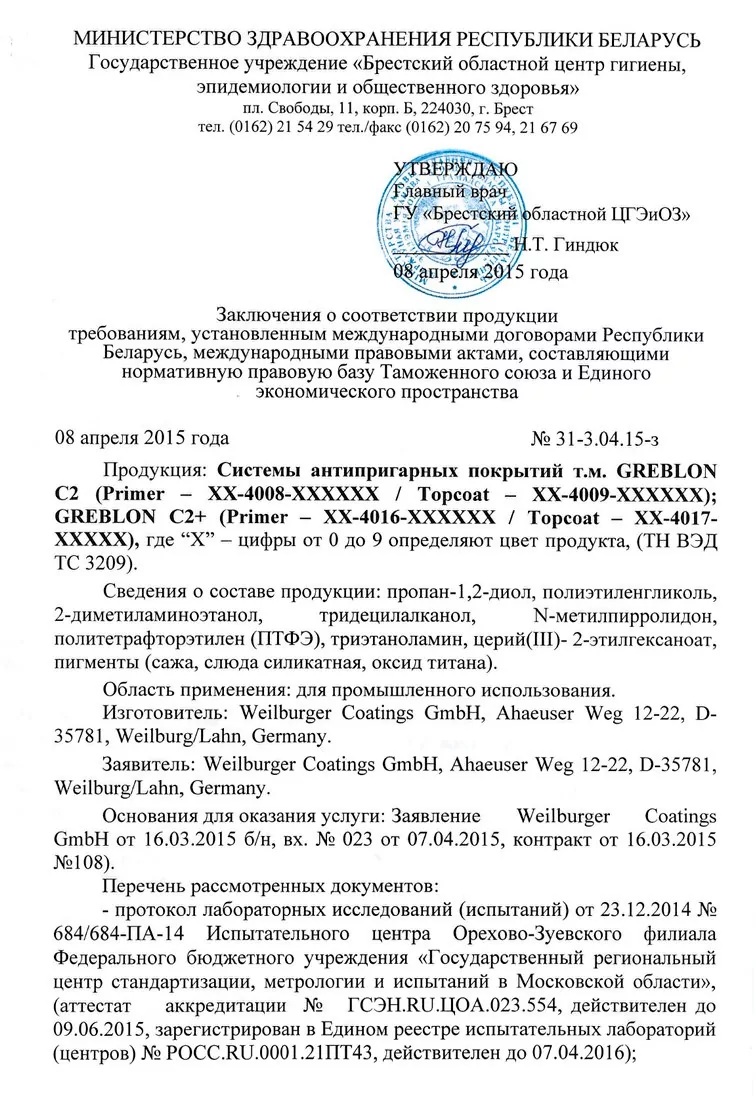 МИНИСТЕРСТВО ЗДРАВООХРАНЕНИЯ РЕСПУБЛИКИ БЕЛАРУСЬ
Государственное учреждение «Брестский областной центр гигиены, эпидемиологии и общественного здоровья»
пл. Свободы, 11, корп. Б, 224030, г. Брест
тел. (0162) 21 54 29 тел./факс (0162) 20 75 94, 21 67 69

УТВЕРЖДАЮ
Главный врач
ГУ «Брестский областной ЦГЭиОЗ»
Н.Т. Гиндюк
08 апреля 2015 года

Заключения о соответствии продукции требованиям, установленным международными договорами Республики Беларусь, международными правовыми актами, составляющими нормативную правовую базу Таможенного союза и Единого экономического пространства

08 апреля 2015 года № 31-3.04.15-з

Продукция: Системы антипригарных покрытий т.м. GREBLON C2 (Primer – XX-4008-XXXXXX / Topcoat – XX-4009-XXXXXX); GREBLON C2+ (Primer – XX-4016-XXXXXX / Topcoat – XX-4017-XXXXX), где “X” – цифры от 0 до 9 определяют цвет продукта, (ТН ВЭД ТС 3209).

Сведения о составе продукции: пропан-1,2-диол, полиэтиленгликоль, 2-диметиламиноэтанол, тридецилалканол, N-метилпирролидон, политетрафторэтилен (ПТФЭ), триэтаноламин, церий(III)- 2-этилгексаноат, пигменты (сажа, слюда силикатная, оксид титана).

Область применения: для промышленного использования.

Изготовитель: Weilburger Coatings GmbH, Ahaeuser Weg 12-22, D-35781, Weilburg/Lahn, Germany.

Заявитель: Weilburger Coatings GmbH, Ahaeuser Weg 12-22, D-35781, Weilburg/Lahn, Germany.

Основания для оказания услуги: Заявление Weilburger Coatings GmbH от 16.03.2015 б/н, вх. № 023 от 07.04.2015, контракт от 16.03.2015 №108).

Перечень рассмотренных документов:
- протокол лабораторных исследований (испытаний) от 23.12.2014 № 684/684-ПА-14 Испытательного центра Орехово-Зуевского филиала Федерального бюджетного учреждения «Государственный региональный центр стандартизации, метрологии и испытаний в Московской области», (аттестат аккредитации № ГСЭН.RU.ЦОА.023.554, действителен до 09.06.2015, зарегистрирован в Едином реестре испытательных лабораторий (центров) № РОСС.RU.0001.21ПТ43, действителен до 07.04.2016);